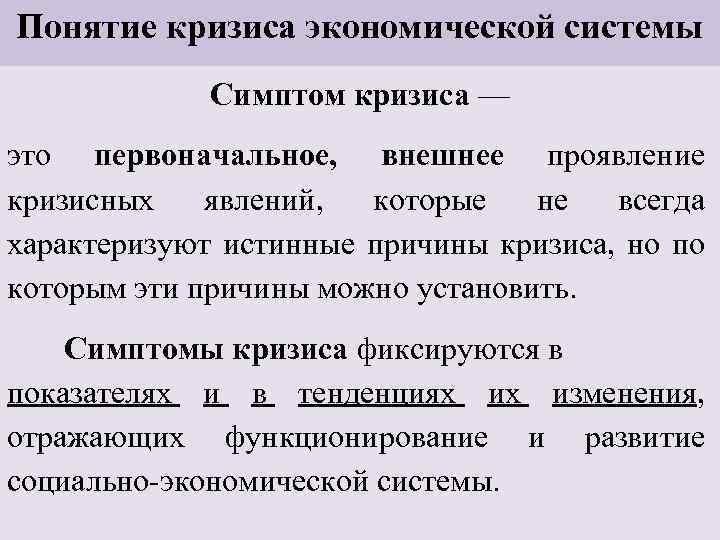 Понятие кризиса экономической системы

Симптом кризиса —

это первоначальное, внешнее проявление кризисных явлений, которые не всегда характеризуют истинные причины кризиса, но по которым эти причины можно установить.

Симптомы кризиса фиксируются в показателях и в тенденциях их изменения, отражающих функционирование и развитие социально-экономической системы.